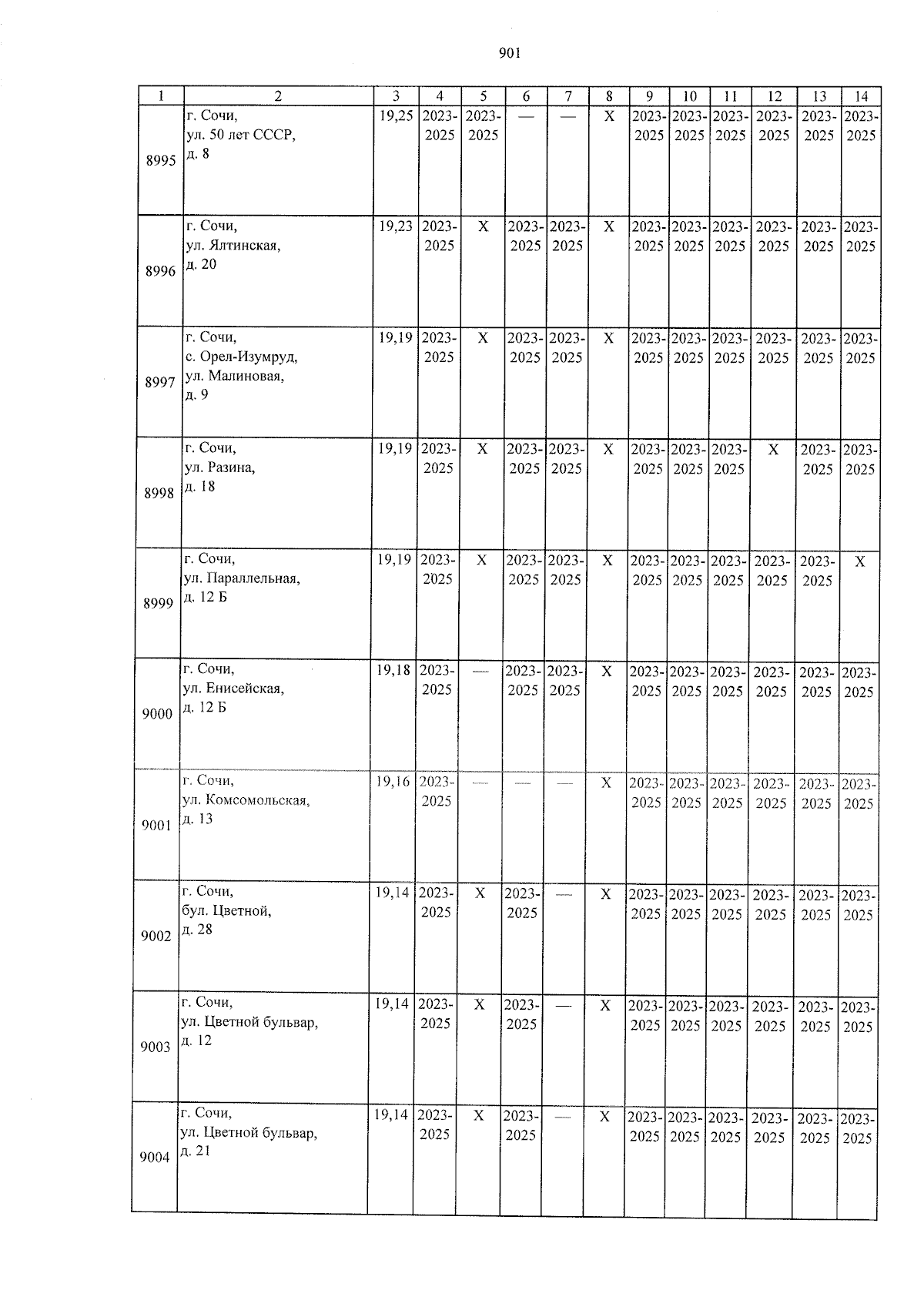 901

| 1 | 2 | 3 | 4 | 5 | 6 | 7 | 8 | 9 | 10 | 11 | 12 | 13 | 14 |
|---|---|---|---|---|---|---|---|---|---|---|---|---|---|
| 8995 | г. Сочи, ул. 50 лет СССР, д. 8 | 19,25 | 2023-2025 | 2023-2025 | — | — | X | 2023-2025 | 2023-2025 | 2023-2025 | 2023-2025 | 2023-2025 | 2023-2025 |
| 8996 | г. Сочи, ул. Ялтинская, д. 20 | 19,23 | 2023-2025 | X | 2023-2025 | 2023-2025 | X | 2023-2025 | 2023-2025 | 2023-2025 | 2023-2025 | 2023-2025 | 2023-2025 |
| 8997 | г. Сочи, с. Орел-Изумруд, ул. Малиновая, д. 9 | 19,19 | 2023-2025 | X | 2023-2025 | 2023-2025 | X | 2023-2025 | 2023-2025 | 2023-2025 | 2023-2025 | 2023-2025 | 2023-2025 |
| 8998 | г. Сочи, ул. Разина, д. 18 | 19,19 | 2023-2025 | X | 2023-2025 | 2023-2025 | X | 2023-2025 | 2023-2025 | 2023-2025 | X | 2023-2025 | 2023-2025 |
| 8999 | г. Сочи, ул. Параллельная, д. 12 Б | 19,19 | 2023-2025 | X | 2023-2025 | 2023-2025 | X | 2023-2025 | 2023-2025 | 2023-2025 | 2023-2025 | 2023-2025 | X |
| 9000 | г. Сочи, ул. Енисейская, д. 12 Б | 19,18 | 2023-2025 | — | 2023-2025 | 2023-2025 | X | 2023-2025 | 2023-2025 | 2023-2025 | 2023-2025 | 2023-2025 | 2023-2025 |
| 9001 | г. Сочи, ул. Комсомольская, д. 13 | 19,16 | 2023-2025 | — | — | — | X | 2023-2025 | 2023-2025 | 2023-2025 | 2023-2025 | 2023-2025 | 2023-2025 |
| 9002 | г. Сочи, бул. Цветной, д. 28 | 19,14 | 2023-2025 | X | 2023-2025 | — | X | 2023-2025 | 2023-2025 | 2023-2025 | 2023-2025 | 2023-2025 | 2023-2025 |
| 9003 | г. Сочи, ул. Цветной бульвар, д. 12 | 19,14 | 2023-2025 | X | 2023-2025 | — | X | 2023-2025 | 2023-2025 | 2023-2025 | 2023-2025 | 2023-2025 | 2023-2025 |
| 9004 | г. Сочи, ул. Цветной бульвар, д. 21 | 19,14 | 2023-2025 | X | 2023-2025 | — | X | 2023-2025 | 2023-2025 | 2023-2025 | 2023-2025 | 2023-2025 | 2023-2025 |